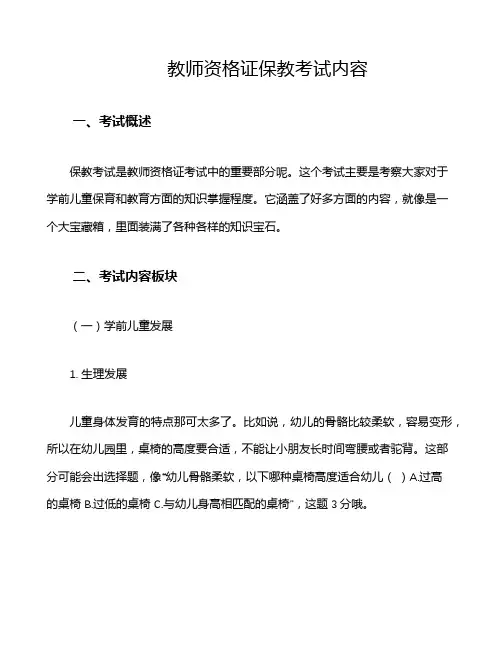 教师资格证保教考试内容

一、考试概述

保教考试是教师资格证考试中的重要部分呢。这个考试主要是考察大家对于学前儿童保育和教育方面的知识掌握程度。它涵盖了好多方面的内容，就像是一个大宝藏箱，里面装满了各种各样的知识宝石。

二、考试内容板块

（一）学前儿童发展

1. 生理发展

儿童身体发育的特点那可太多了。比如说，幼儿的骨骼比较柔软，容易变形，所以在幼儿园里，桌椅的高度要合适，不能让小朋友长时间弯腰或者驼背。这部分可能会出选择题，像“幼儿骨骼柔软，以下哪种桌椅高度适合幼儿（ ）A.过高的桌椅 B.过低的桌椅 C.与幼儿身高相匹配的桌椅”，这题 3 分哦。